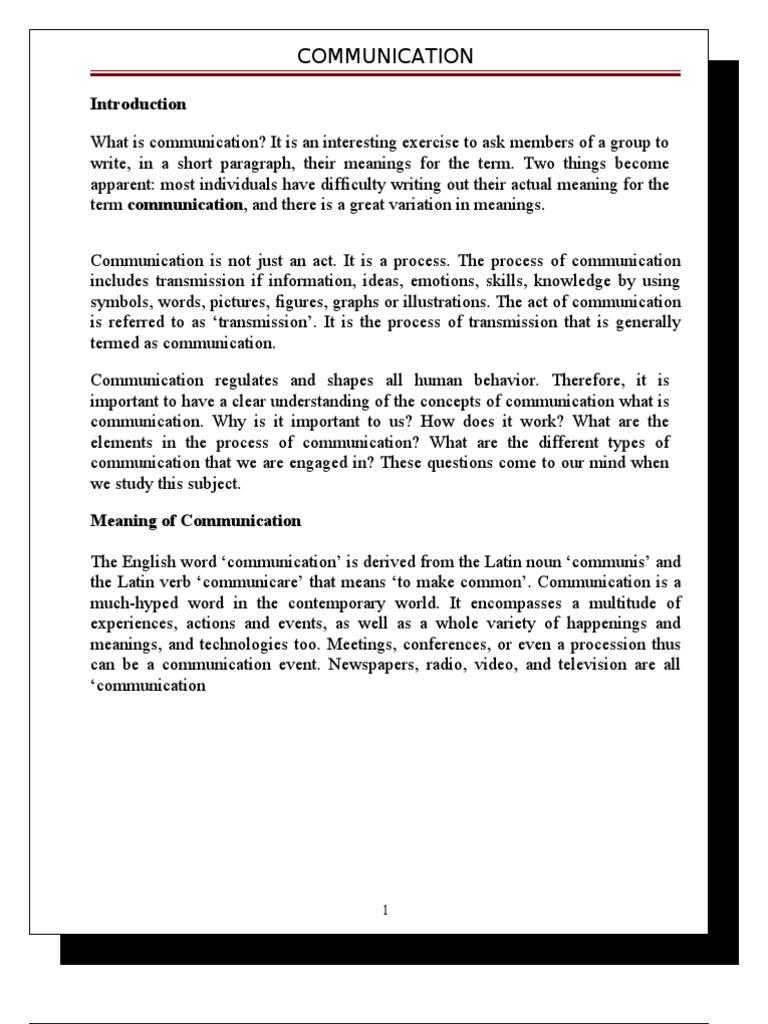 COMMUNICATION

Introduction

What is communication? It is an interesting exercise to ask members of a group to write, in a short paragraph, their meanings for the term. Two things become apparent: most individuals have difficulty writing out their actual meaning for the term communication, and there is a great variation in meanings.

Communication is not just an act. It is a process. The process of communication includes transmission if information, ideas, emotions, skills, knowledge by using symbols, words, pictures, figures, graphs or illustrations. The act of communication is referred to as 'transmission'. It is the process of transmission that is generally termed as communication.

Communication regulates and shapes all human behavior. Therefore, it is important to have a clear understanding of the concepts of communication what is communication. Why is it important to us? How does it work? What are the elements in the process of communication? What are the different types of communication that we are engaged in? These questions come to our mind when we study this subject.

Meaning of Communication

The English word 'communication' is derived from the Latin noun 'communis' and the Latin verb 'communicare' that means 'to make common'. Communication is a much-hyped word in the contemporary world. It encompasses a multitude of experiences, actions and events, as well as a whole variety of happenings and meanings, and technologies too. Meetings, conferences, or even a procession thus can be a communication event. Newspapers, radio, video, and television are all 'communication

1